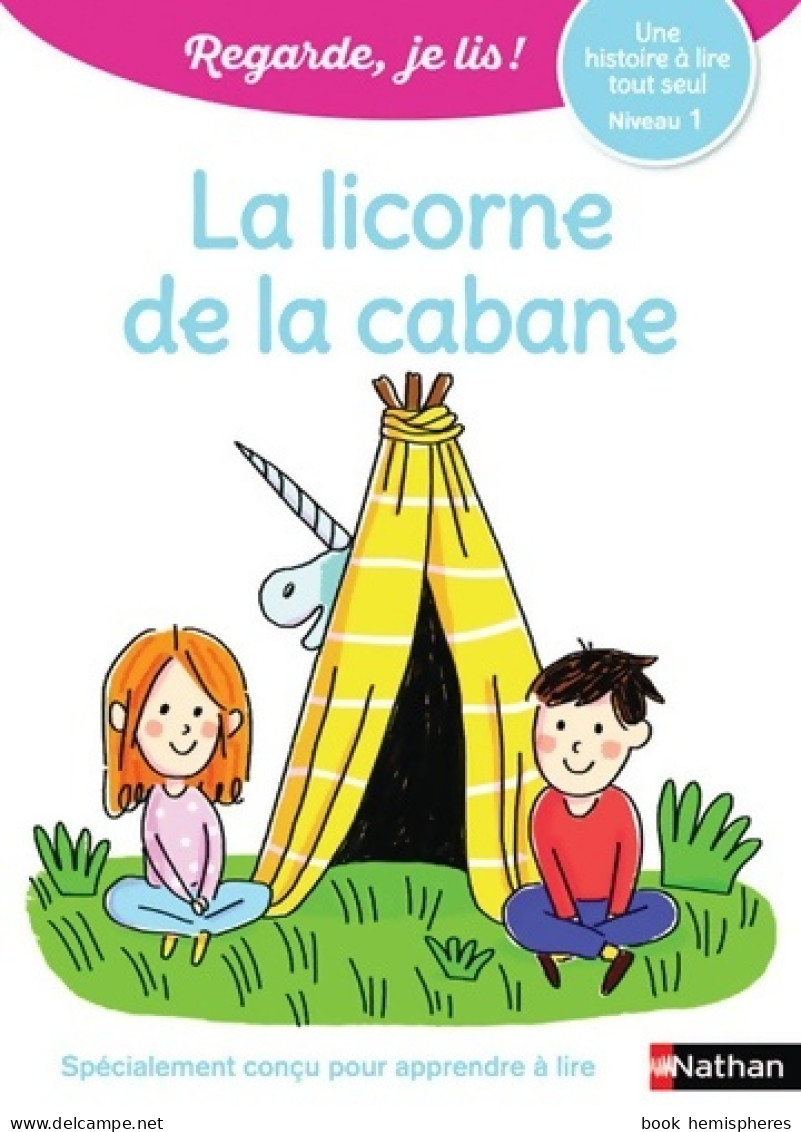 Regarde, je lis !

Une histoire à lire tout seul
Niveau 1

La licorne de la cabane

Spécialement conçu pour apprendre à lire

Nathan

www.delcampe.net

book hemispheres